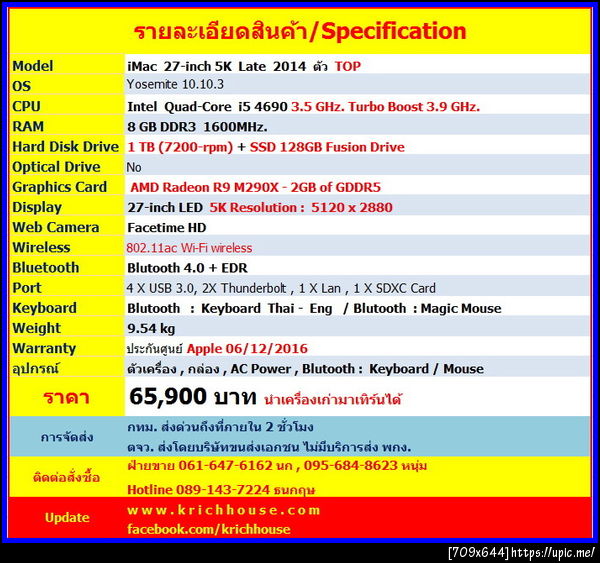 รายละเอียดสินค้า/Specification

| | |
|---|---|
| Model | iMac 27-inch 5K Late 2014 ตัว TOP |
| OS | Yosemite 10.10.3 |
| CPU | Intel Quad-Core i5 4690 3.5 GHz. Turbo Boost 3.9 GHz. |
| RAM | 8 GB DDR3 1600MHz. |
| Hard Disk Drive | 1 TB (7200-rpm) + SSD 128GB Fusion Drive |
| Optical Drive | No |
| Graphics Card | AMD Radeon R9 M290X - 2GB of GDDR5 |
| Display | 27-inch LED 5K Resolution : 5120 x 2880 |
| Web Camera | Facetime HD |
| Wireless | 802.11ac Wi-Fi wireless |
| Bluetooth | Blutooth 4.0 + EDR |
| Port | 4 X USB 3.0, 2X Thunderbolt , 1 X Lan , 1 X SDXC Card |
| Keyboard | Blutooth : Keyboard Thai - Eng / Blutooth : Magic Mouse |
| Weight | 9.54 kg |
| Warranty | ประกันศูนย์ Apple 06/12/2016 |
| อุปกรณ์ | ตัวเครื่อง , กล่อง , AC Power , Blutooth : Keyboard / Mouse |
| ราคา | 65,900 บาท นำเครื่องเก่ามาเทิร์นได้ |
| การจัดส่ง | กทม. ส่งด่วนถึงที่ภายใน 2 ชั่วโมง ตจว. ส่งโดยบริษัทขนส่งเอกชน ไม่มีบริการส่ง พกง. |
| ติดต่อสั่งซื้อ | ฝ่ายขาย 061-647-6162 นก , 095-684-8623 หนุ่ม Hotline 089-143-7224 ธนกฤษ |
| Update | www.krichhouse.com facebook.com/krichhouse |

[709x644] https://upic.me/